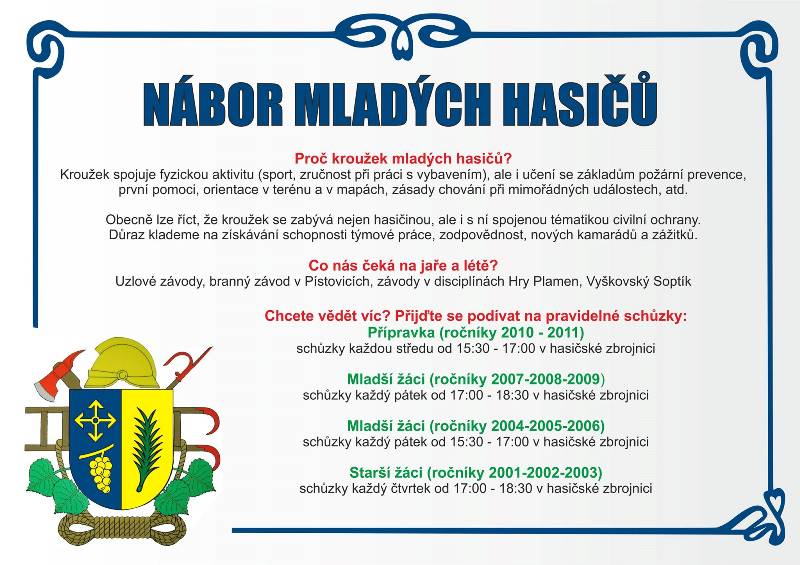 NÁBOR MLADÝCH HASIČŮ

Proč kroužek mladých hasičů?
Kroužek spojuje fyzickou aktivitu (sport, zručnost při práci s vybavením), ale i učení se základům požární prevence, první pomoci, orientace v terénu a v mapách, zásady chování při mimořádných událostech, atd.

Obecně lze říct, že kroužek se zabývá nejen hasičinou, ale i s ní spojenou tématikou civilní ochrany. Důraz klademe na získávání schopnosti týmové práce, zodpovědnost, nových kamarádů a zážitků.

Co nás čeká na jaře a létě?
Uzlové závody, branný závod v Pístovicích, závody v disciplínách Hry Plamen, Vyškovský Soptík

Chcete vědět víc? Přijďte se podívat na pravidelné schůzky:
Přípravka (ročníky 2010 - 2011)
schůzky každou středu od 15:30 - 17:00 v hasičské zbrojnici

Mladší žáci (ročníky 2007-2008-2009)
schůzky každý pátek od 17:00 - 18:30 v hasičské zbrojnici

Mladší žáci (ročníky 2004-2005-2006)
schůzky každý pátek od 15:30 - 17:00 v hasičské zbrojnici

Starší žáci (ročníky 2001-2002-2003)
schůzky každý čtvrtek od 17:00 - 18:30 v hasičské zbrojnici